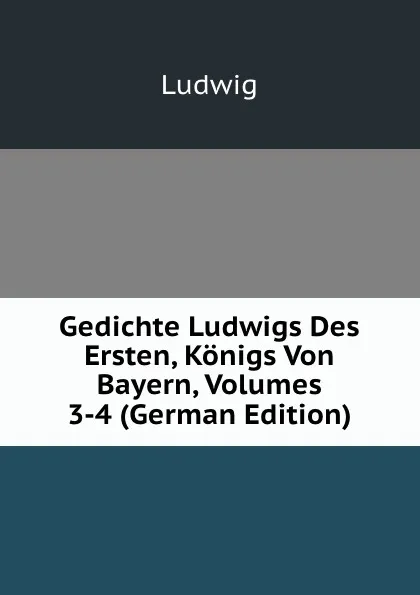 Ludwig

Gedichte Ludwigs Des Ersten, Königs Von Bayern, Volumes 3-4 (German Edition)